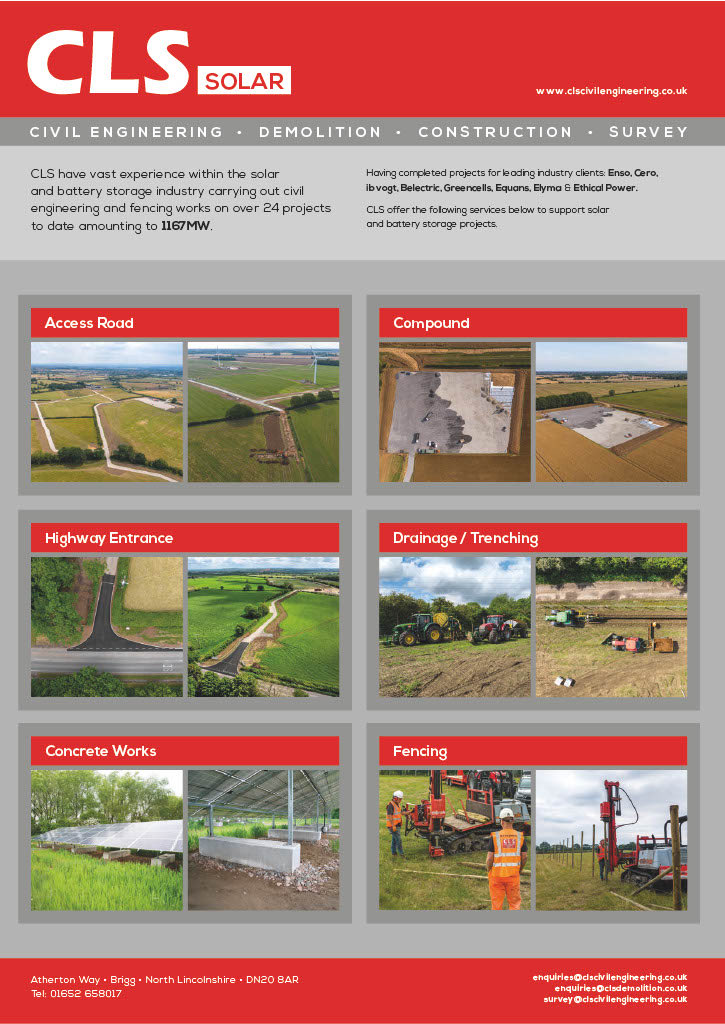 CLS SOLAR

www.clscivilengineering.co.uk

CIVIL ENGINEERING • DEMOLITION • CONSTRUCTION • SURVEY

CLS have vast experience within the solar and battery storage industry carrying out civil engineering and fencing works on over 24 projects to date amounting to 1167MW.

Having completed projects for leading industry clients: Enso, Cero, ib vogt, Belectric, Greencells, Equans, Elyma & Ethical Power.

CLS offer the following services below to support solar and battery storage projects.

Access Road

Compound

Highway Entrance

Drainage / Trenching

Concrete Works

Fencing

Atherton Way • Brigg • North Lincolnshire • DN20 8AR
Tel: 01652 658017

enquiries@clscivilengineering.co.uk
enquiries@clsdemolition.co.uk
survey@clscivilengineering.co.uk